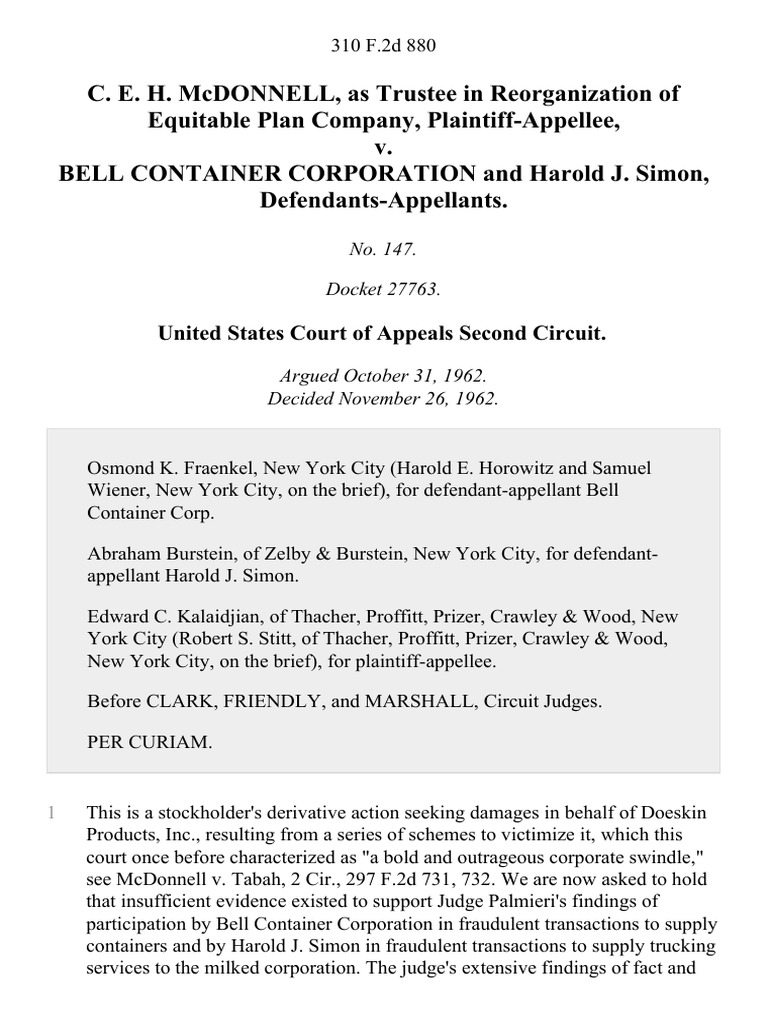 310 F.2d 880

C. E. H. McDONNELL, as Trustee in Reorganization of Equitable Plan Company, Plaintiff-Appellee,
v.
BELL CONTAINER CORPORATION and Harold J. Simon, Defendants-Appellants.

No. 147.

Docket 27763.

United States Court of Appeals Second Circuit.

Argued October 31, 1962.
Decided November 26, 1962.

Osmond K. Fraenkel, New York City (Harold E. Horowitz and Samuel Wiener, New York City, on the brief), for defendant-appellant Bell Container Corp.

Abraham Burstein, of Zelby & Burstein, New York City, for defendant-appellant Harold J. Simon.

Edward C. Kalaidjian, of Thacher, Proffitt, Prizer, Crawley & Wood, New York City (Robert S. Stitt, of Thacher, Proffitt, Prizer, Crawley & Wood, New York City, on the brief), for plaintiff-appellee.

Before CLARK, FRIENDLY, and MARSHALL, Circuit Judges.

PER CURIAM.

1 This is a stockholder's derivative action seeking damages in behalf of Doeskin Products, Inc., resulting from a series of schemes to victimize it, which this court once before characterized as "a bold and outrageous corporate swindle," see McDonnell v. Tabah, 2 Cir., 297 F.2d 731, 732. We are now asked to hold that insufficient evidence existed to support Judge Palmieri's findings of participation by Bell Container Corporation in fraudulent transactions to supply containers and by Harold J. Simon in fraudulent transactions to supply trucking services to the milked corporation. The judge's extensive findings of fact and